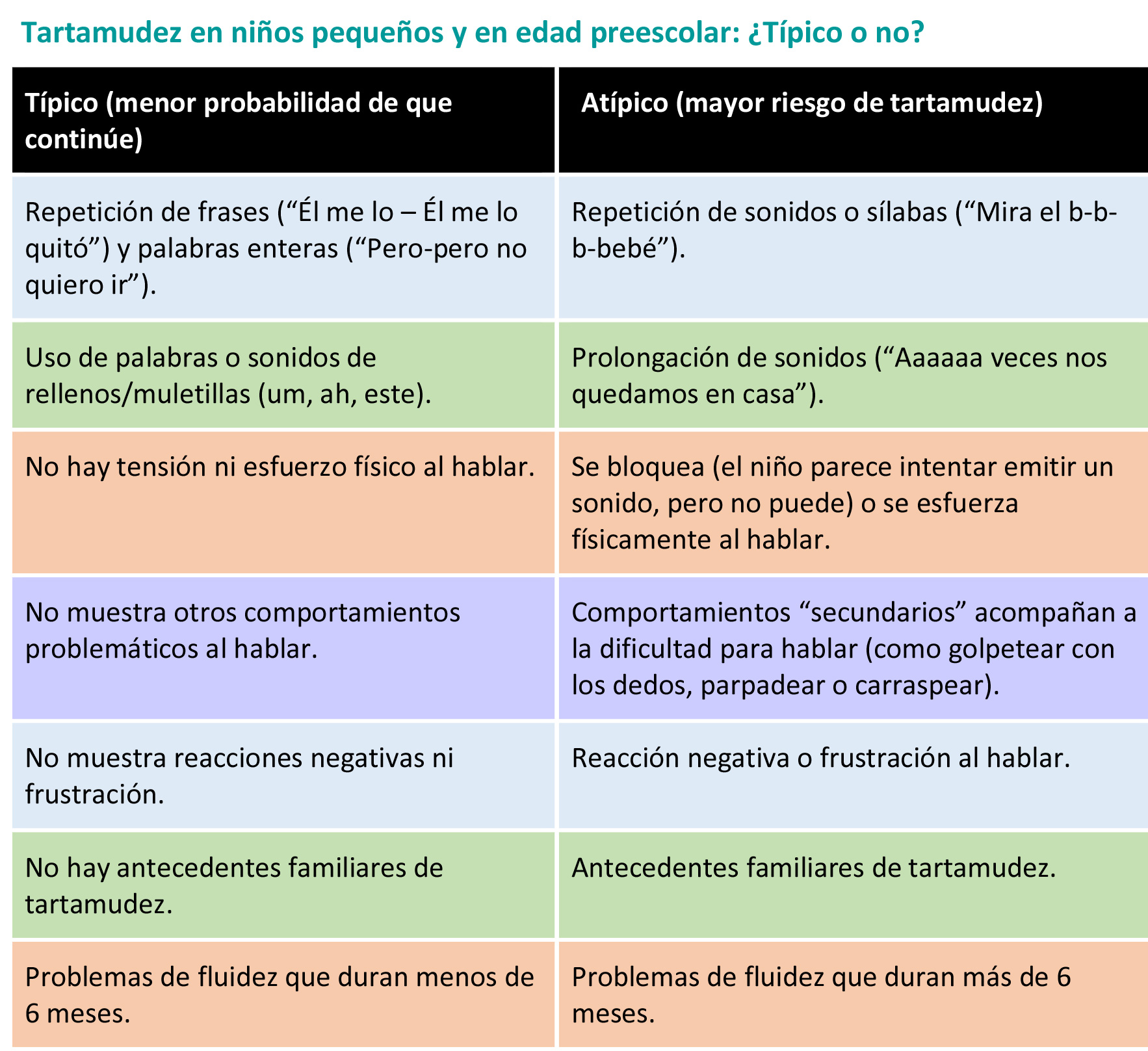 Tartamudez en niños pequeños y en edad preescolar: ¿Típico o no?

| Típico (menor probabilidad de que continúe) | Atípico (mayor riesgo de tartamudez) |
|---|---|
| Repetición de frases ("Él me lo – Él me lo quitó") y palabras enteras ("Pero-pero no quiero ir"). | Repetición de sonidos o sílabas ("Mira el b-b-b-bebé"). |
| Uso de palabras o sonidos de rellenos/muletillas (um, ah, este). | Prolongación de sonidos ("Aaaaaa veces nos quedamos en casa"). |
| No hay tensión ni esfuerzo físico al hablar. | Se bloquea (el niño parece intentar emitir un sonido, pero no puede) o se esfuerza físicamente al hablar. |
| No muestra otros comportamientos problemáticos al hablar. | Comportamientos "secundarios" acompañan a la dificultad para hablar (como golpetear con los dedos, parpadear o carraspear). |
| No muestra reacciones negativas ni frustración. | Reacción negativa o frustración al hablar. |
| No hay antecedentes familiares de tartamudez. | Antecedentes familiares de tartamudez. |
| Problemas de fluidez que duran menos de 6 meses. | Problemas de fluidez que duran más de 6 meses. |